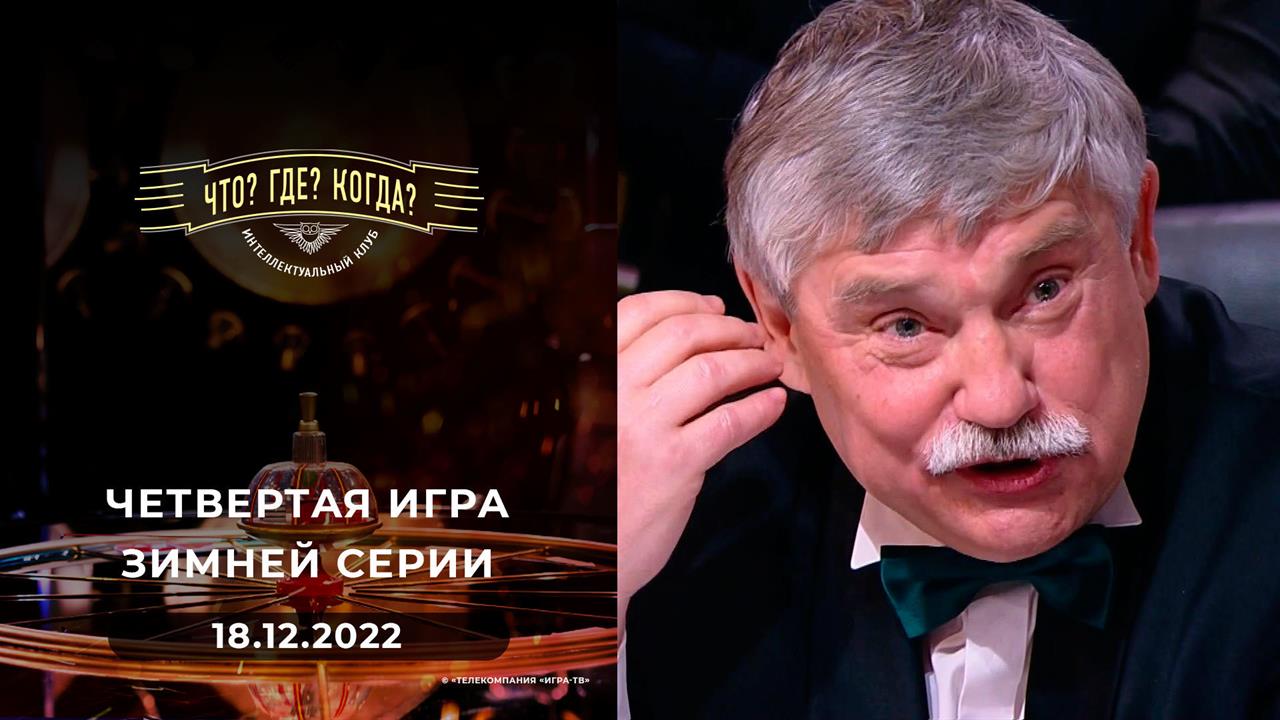 ЧТО? ГДЕ? КОГДА?
ИНТЕЛЛЕКТУАЛЬНЫЙ КЛУБ

ЧЕТВЕРТАЯ ИГРА
ЗИМНЕЙ СЕРИИ
18.12.2022

© «ТЕЛЕКОМПАНИЯ «ИГРА-ТВ»